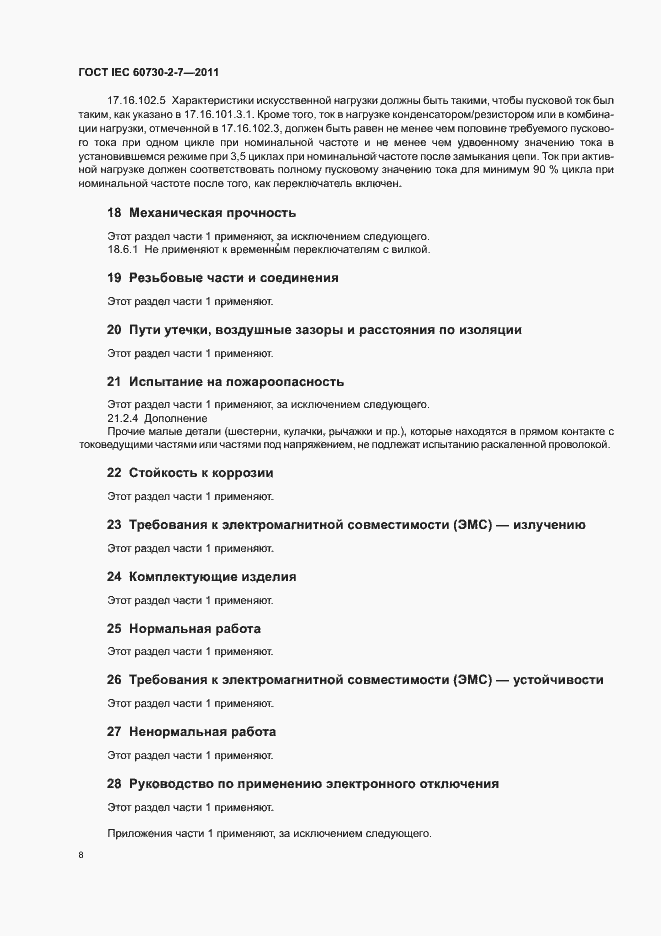 ГОСТ IEC 60730-2-7—2011

17.16.102.5 Характеристики искусственной нагрузки должны быть такими, чтобы пусковой ток был таким, как указано в 17.16.101.3.1. Кроме того, ток в нагрузке конденсатором/резистором или в комбинации нагрузки, отмеченной в 17.16.102.3, должен быть равен не менее чем половине требуемого пускового тока при одном цикле при номинальной частоте и не менее чем удвоенному значению тока в установившемся режиме при 3,5 циклах при номинальной частоте после замыкания цепи. Ток при активной нагрузке должен соответствовать полному пусковому значению тока для минимум 90 % цикла при номинальной частоте после того, как переключатель включен.

18 Механическая прочность

Этот раздел части 1 применяют, за исключением следующего.
18.6.1 Не применяют к временным переключателям с вилкой.

19 Резьбовые части и соединения

Этот раздел части 1 применяют.

20 Пути утечки, воздушные зазоры и расстояния по изоляции

Этот раздел части 1 применяют.

21 Испытание на пожароопасность

Этот раздел части 1 применяют, за исключением следующего.
21.2.4 Дополнение
Прочие малые детали (шестерни, кулачки, рычажки и пр.), которые находятся в прямом контакте с токоведущими частями или частями под напряжением, не подлежат испытанию раскаленной проволокой.

22 Стойкость к коррозии

Этот раздел части 1 применяют.

23 Требования к электромагнитной совместимости (ЭМС) — излучению

Этот раздел части 1 применяют.

24 Комплектующие изделия

Этот раздел части 1 применяют.

25 Нормальная работа

Этот раздел части 1 применяют.

26 Требования к электромагнитной совместимости (ЭМС) — устойчивости

Этот раздел части 1 применяют.

27 Ненормальная работа

Этот раздел части 1 применяют.

28 Руководство по применению электронного отключения

Этот раздел части 1 применяют.

Приложения части 1 применяют, за исключением следующего.

8